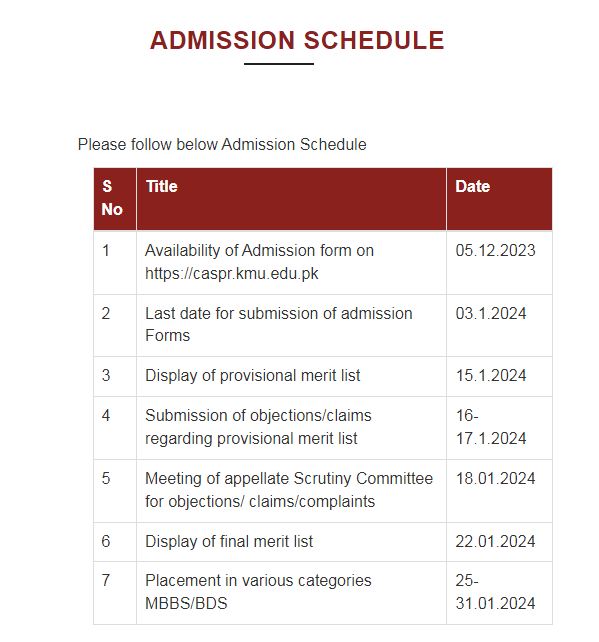 ADMISSION SCHEDULE

Please follow below Admission Schedule

| S No | Title | Date |
|---|---|---|
| 1 | Availability of Admission form on https://caspr.kmu.edu.pk | 05.12.2023 |
| 2 | Last date for submission of admission Forms | 03.1.2024 |
| 3 | Display of provisional merit list | 15.1.2024 |
| 4 | Submission of objections/claims regarding provisional merit list | 16-17.1.2024 |
| 5 | Meeting of appellate Scrutiny Committee for objections/ claims/complaints | 18.01.2024 |
| 6 | Display of final merit list | 22.01.2024 |
| 7 | Placement in various categories MBBS/BDS | 25-31.01.2024 |